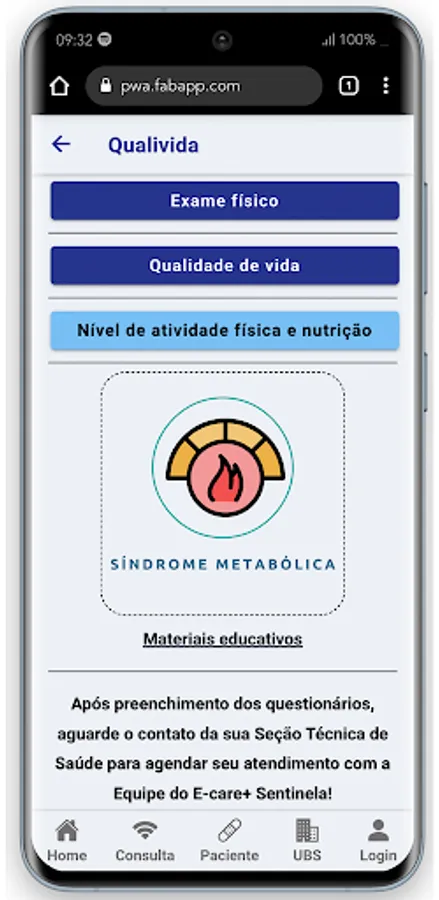 09:32 100%
pwa.fabapp.com
1

Qualivida

Exame físico

Qualidade de vida

Nível de atividade física e nutrição

SÍNDROME METABÓLICA

Materiais educativos

Após preenchimento dos questionários, aguarde o contato da sua Seção Técnica de Saúde para agendar seu atendimento com a Equipe do E-care+ Sentinela!

Home Consulta Paciente UBS Login